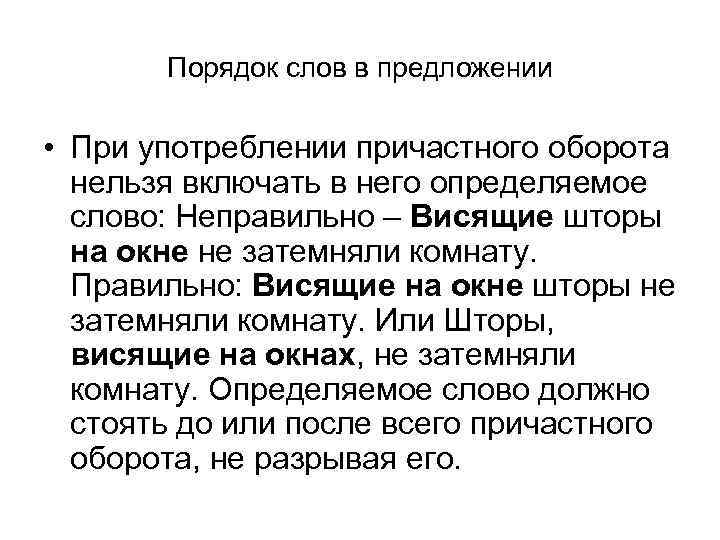 Порядок слов в предложении

• При употреблении причастного оборота нельзя включать в него определяемое слово: Неправильно – Висящие шторы на окне не затемняли комнату. Правильно: Висящие на окне шторы не затемняли комнату. Или Шторы, висящие на окнах, не затемняли комнату. Определяемое слово должно стоять до или после всего причастного оборота, не разрывая его.